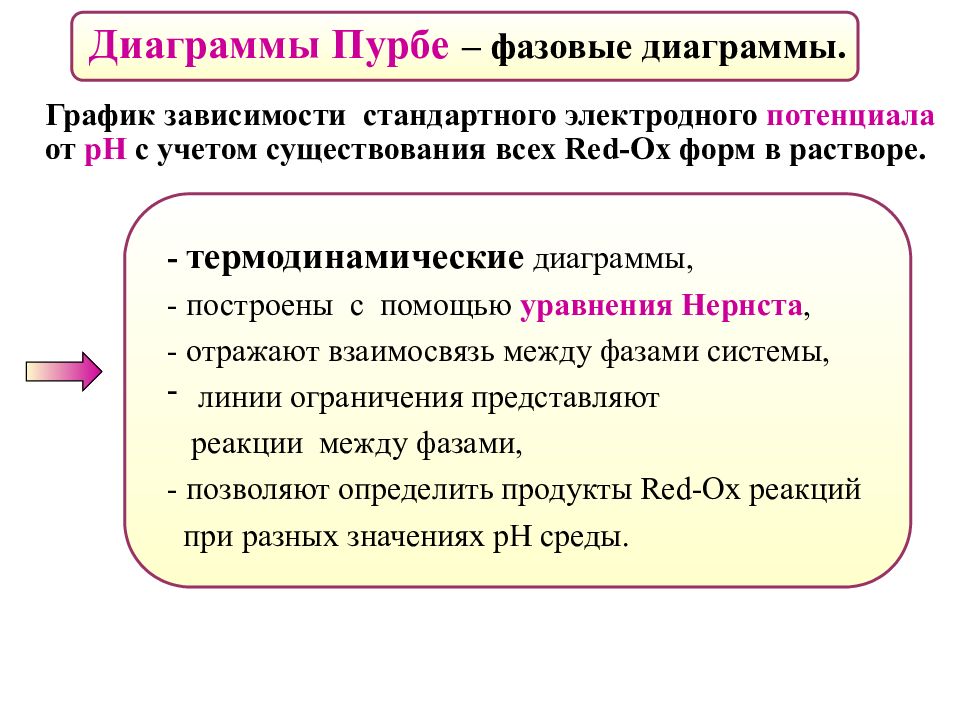 Диаграммы Пурбе – фазовые диаграммы.

График зависимости стандартного электродного потенциала от pH с учетом существования всех Red-Ox форм в растворе.

- термодинамические диаграммы,
- построены с помощью уравнения Нернста,
- отражают взаимосвязь между фазами системы,
- линии ограничения представляют реакции между фазами,
- позволяют определить продукты Red-Ox реакций при разных значениях pH среды.